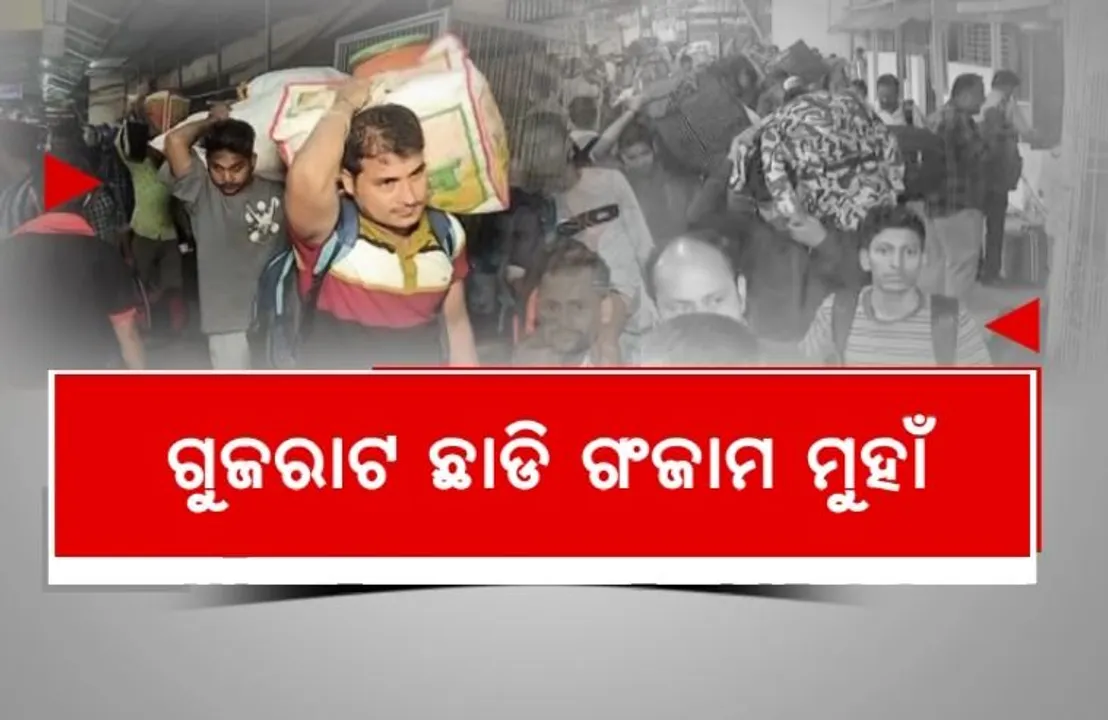 ଗୁଜରାଟ ଛାଡି ଗଂଜାମ ମୁହାଁ